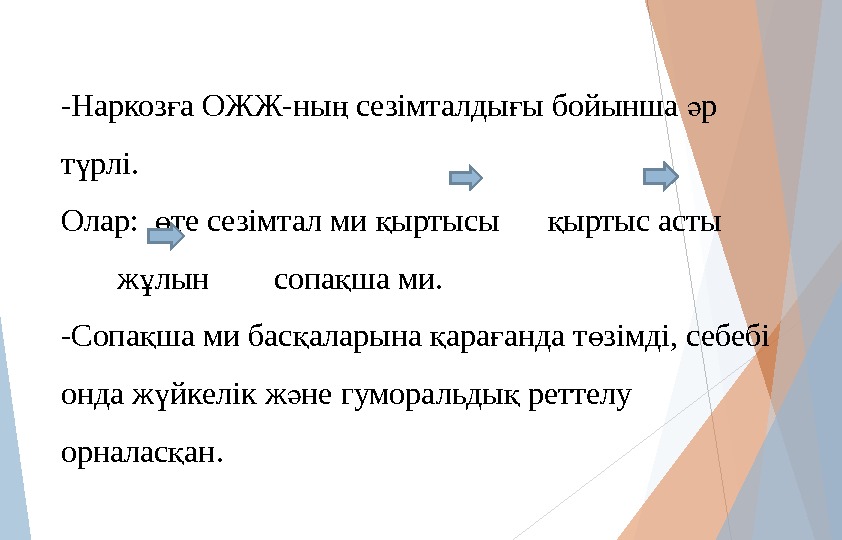 -Наркозға ОЖЖ-ның сезімталдығы бойынша әр түрлі.

Олар: өте сезімтал ми қыртысы қыртыс асты жұлын сопақша ми.

-Сопақша ми басқаларына қарағанда төзімді, себебі онда жүйкелік және гуморальдық реттелу орналасқан.